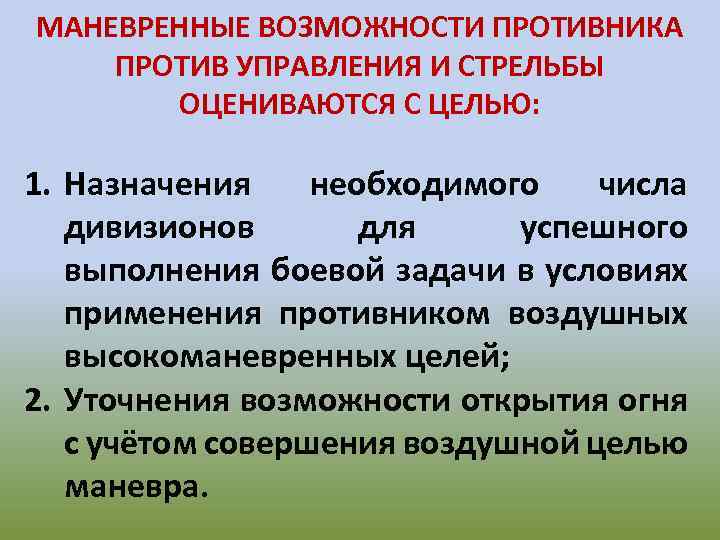 МАНЕВРЕННЫЕ ВОЗМОЖНОСТИ ПРОТИВНИКА ПРОТИВ УПРАВЛЕНИЯ И СТРЕЛЬБЫ ОЦЕНИВАЮТСЯ С ЦЕЛЬЮ:

1. Назначения необходимого числа дивизионов для успешного выполнения боевой задачи в условиях применения противником воздушных высокоманевренных целей;
2. Уточнения возможности открытия огня с учётом совершения воздушной целью маневра.